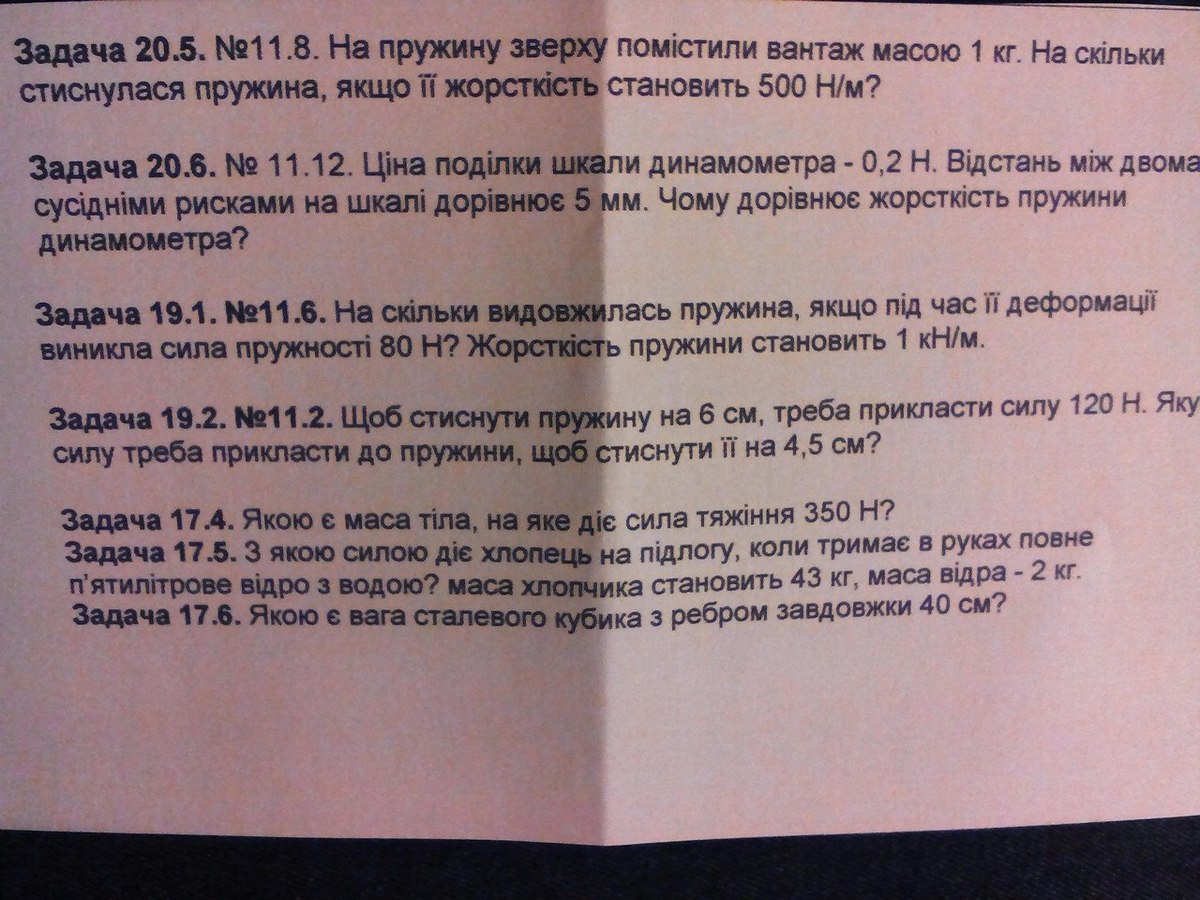 Задача 20.5. №11.8. На пружину зверху помістили вантаж масою 1 кг. На скільки стиснулася пружина, якщо її жорсткість становить 500 Н/м?

Задача 20.6. № 11.12. Ціна поділки шкали динамометра - 0,2 Н. Відстань між двома сусідніми рисками на шкалі дорівнює 5 мм. Чому дорівнює жорсткість пружини динамометра?

Задача 19.1. №11.6. На скільки видовжилась пружина, якщо під час її деформації виникла сила пружності 80 Н? Жорсткість пружини становить 1 кН/м.

Задача 19.2. №11.2. Щоб стиснути пружину на 6 см, треба прикласти силу 120 Н. Яку силу треба прикласти до пружини, щоб стиснути її на 4,5 см?

Задача 17.4. Якою є маса тіла, на яке діє сила тяжіння 350 Н?
Задача 17.5. З якою силою діє хлопець на підлогу, коли тримає в руках повне п'ятилітрове відро з водою? маса хлопчика становить 43 кг, маса відра - 2 кг.
Задача 17.6. Якою є вага сталевого кубика з ребром завдовжки 40 см?